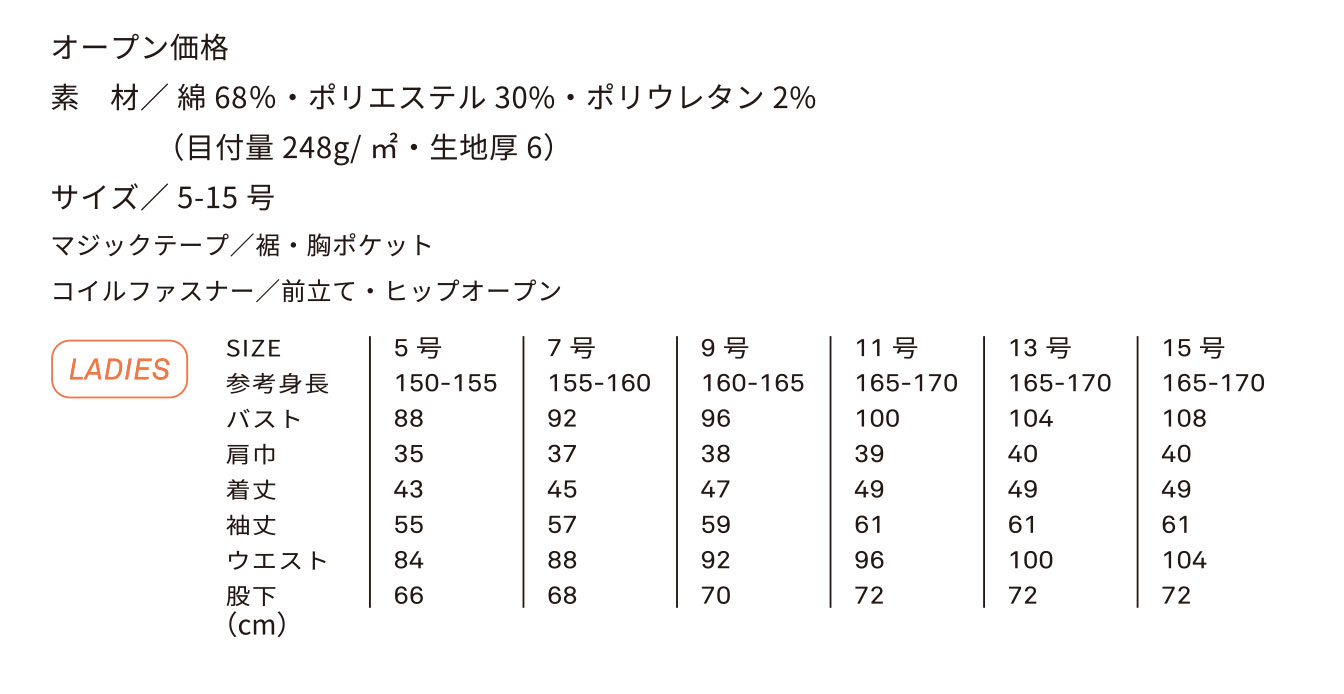 オープン価格

素　材／ 綿 68%・ポリエステル 30%・ポリウレタン 2%

（目付量 248g/ ㎡・生地厚 6）

サイズ／ 5-15 号

マジックテープ／裾・胸ポケット

コイルファスナー／前立て・ヒップオープン

LADIES

| SIZE | 5 号 | 7 号 | 9 号 | 11 号 | 13 号 | 15 号 |
|---|---|---|---|---|---|---|
| 参考身長 | 150-155 | 155-160 | 160-165 | 165-170 | 165-170 | 165-170 |
| バスト | 88 | 92 | 96 | 100 | 104 | 108 |
| 肩巾 | 35 | 37 | 38 | 39 | 40 | 40 |
| 着丈 | 43 | 45 | 47 | 49 | 49 | 49 |
| 袖丈 | 55 | 57 | 59 | 61 | 61 | 61 |
| ウエスト | 84 | 88 | 92 | 96 | 100 | 104 |
| 股下 | 66 | 68 | 70 | 72 | 72 | 72 |

（cm）